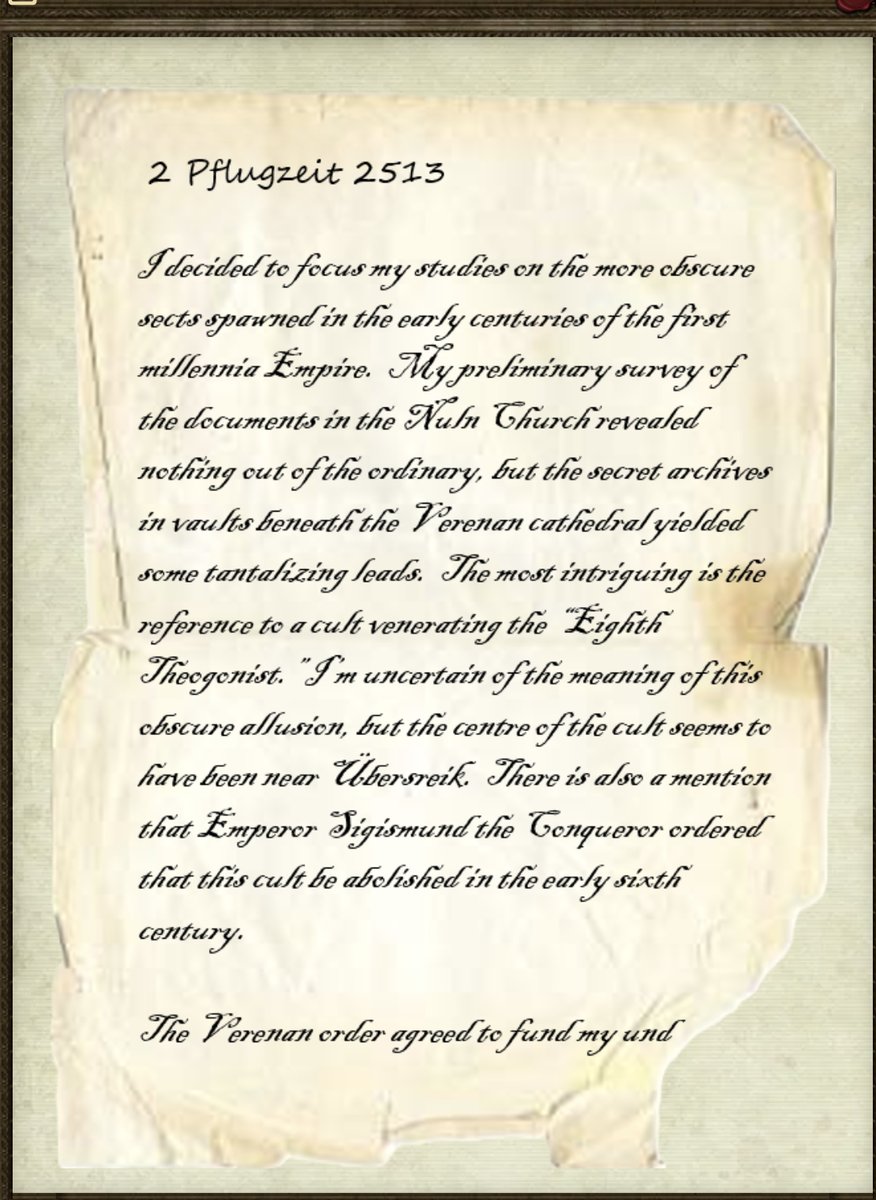 2 Pflugzeit 2513

I decided to focus my studies on the more obscure sects spawned in the early centuries of the first millennia Empire. My preliminary survey of the documents in the Nuln Church revealed nothing out of the ordinary, but the secret archives in vaults beneath the Verenan cathedral yielded some tantalizing leads. The most intriguing is the reference to a cult venerating the "Eighth Theogonist." I'm uncertain of the meaning of this obscure allusion, but the centre of the cult seems to have been near Übersreik. There is also a mention that Emperor Sigismund the Conqueror ordered that this cult be abolished in the early sixth century.

The Verenan order agreed to fund my und